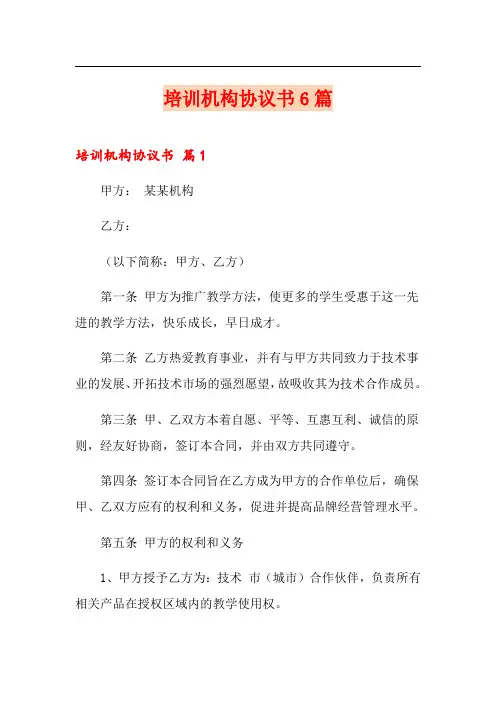 培训机构协议书6篇

培训机构协议书 篇1

甲方： 某某机构

乙方：

（以下简称：甲方、乙方）

第一条 甲方为推广教学方法，使更多的学生受惠于这一先进的教学方法，快乐成长，早日成才。

第二条 乙方热爱教育事业，并有与甲方共同致力于技术事业的发展、开拓技术市场的强烈愿望，故吸收其为技术合作成员。

第三条 甲、乙双方本着自愿、平等、互惠互利、诚信的原则，经友好协商，签订本合同，并由双方共同遵守。

第四条 签订本合同旨在乙方成为甲方的合作单位后，确保甲、乙双方应有的权利和义务，促进并提高品牌经营管理水平。

第五条 甲方的权利和义务

1、甲方授予乙方为：技术 市（城市）合作伙伴，负责所有相关产品在授权区域内的教学使用权。